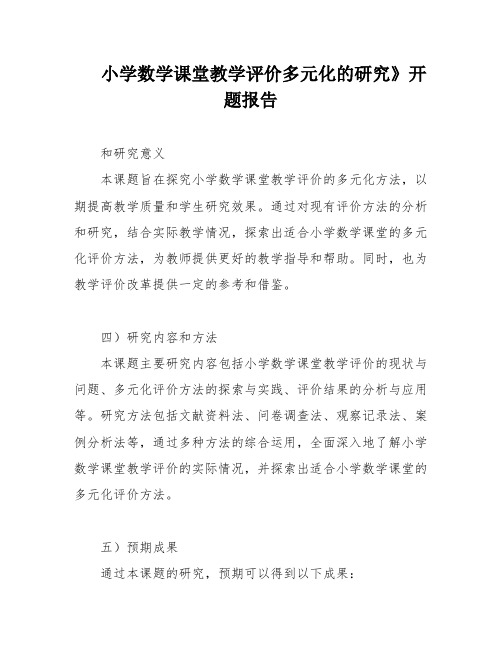 小学数学课堂教学评价多元化的研究》开题报告

和研究意义

本课题旨在探究小学数学课堂教学评价的多元化方法，以期提高教学质量和学生研究效果。通过对现有评价方法的分析和研究，结合实际教学情况，探索出适合小学数学课堂的多元化评价方法，为教师提供更好的教学指导和帮助。同时，也为教学评价改革提供一定的参考和借鉴。

四）研究内容和方法

本课题主要研究内容包括小学数学课堂教学评价的现状与问题、多元化评价方法的探索与实践、评价结果的分析与应用等。研究方法包括文献资料法、问卷调查法、观察记录法、案例分析法等，通过多种方法的综合运用，全面深入地了解小学数学课堂教学评价的实际情况，并探索出适合小学数学课堂的多元化评价方法。

五）预期成果

通过本课题的研究，预期可以得到以下成果：